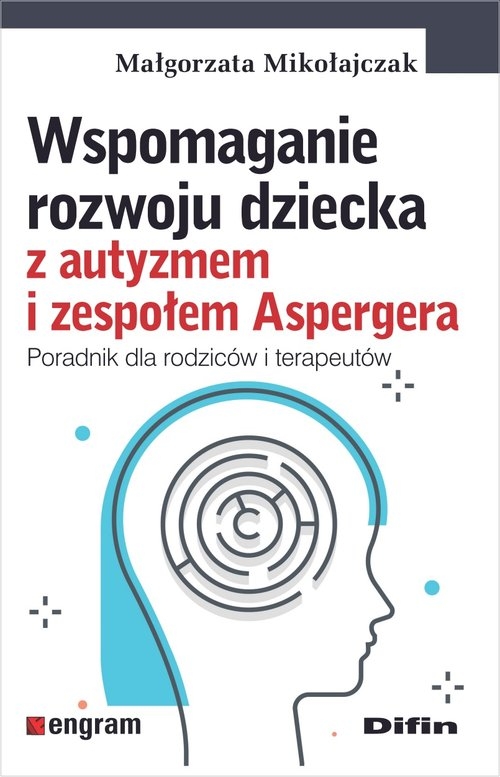 Małgorzata Mikołajczak

Wspomaganie rozwoju dziecka z autyzmem i zespołem Aspergera

Poradnik dla rodziców i terapeutów

engram

Difin